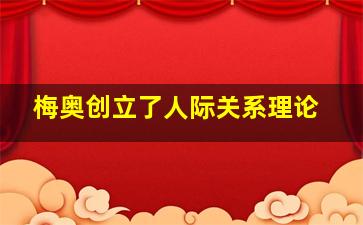 梅奥创立了人际关系理论